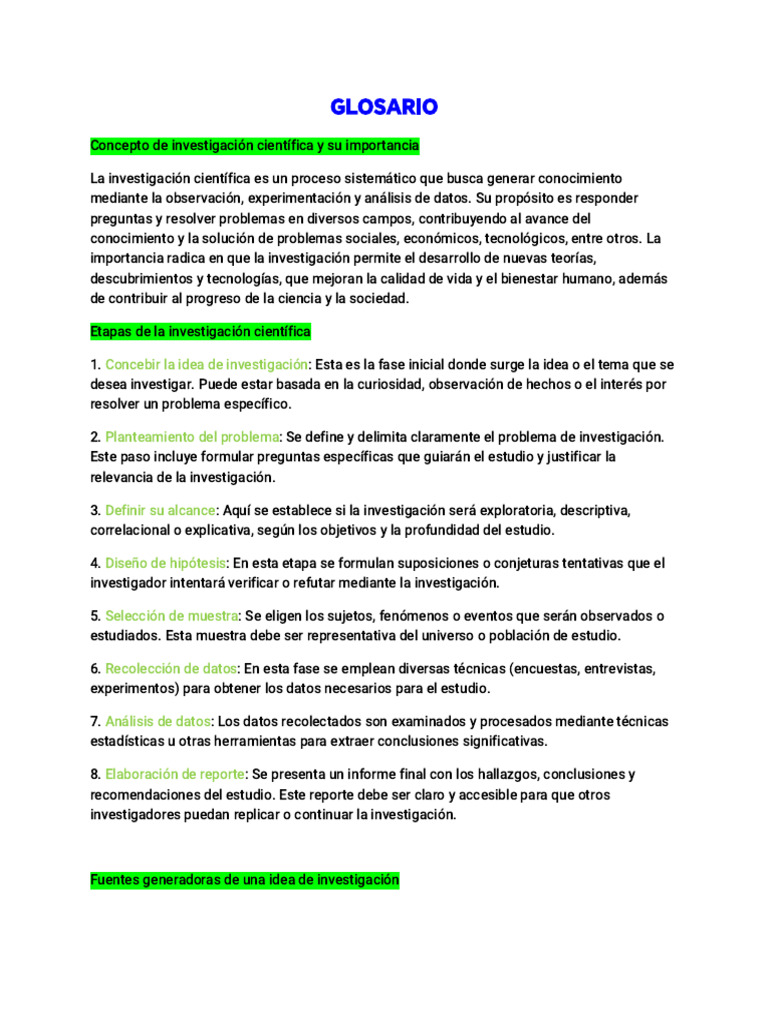 GLOSARIO

Concepto de investigación científica y su importancia

La investigación científica es un proceso sistemático que busca generar conocimiento mediante la observación, experimentación y análisis de datos. Su propósito es responder preguntas y resolver problemas en diversos campos, contribuyendo al avance del conocimiento y la solución de problemas sociales, económicos, tecnológicos, entre otros. La importancia radica en que la investigación permite el desarrollo de nuevas teorías, descubrimientos y tecnologías, que mejoran la calidad de vida y el bienestar humano, además de contribuir al progreso de la ciencia y la sociedad.

Etapas de la investigación científica

1. Concebir la idea de investigación: Esta es la fase inicial donde surge la idea o el tema que se desea investigar. Puede estar basada en la curiosidad, observación de hechos o el interés por resolver un problema específico.

2. Planteamiento del problema: Se define y delimita claramente el problema de investigación. Este paso incluye formular preguntas específicas que guiarán el estudio y justificar la relevancia de la investigación.

3. Definir su alcance: Aquí se establece si la investigación será exploratoria, descriptiva, correlacional o explicativa, según los objetivos y la profundidad del estudio.

4. Diseño de hipótesis: En esta etapa se formulan suposiciones o conjeturas tentativas que el investigador intentará verificar o refutar mediante la investigación.

5. Selección de muestra: Se eligen los sujetos, fenómenos o eventos que serán observados o estudiados. Esta muestra debe ser representativa del universo o población de estudio.

6. Recolección de datos: En esta fase se emplean diversas técnicas (encuestas, entrevistas, experimentos) para obtener los datos necesarios para el estudio.

7. Análisis de datos: Los datos recolectados son examinados y procesados mediante técnicas estadísticas u otras herramientas para extraer conclusiones significativas.

8. Elaboración de reporte: Se presenta un informe final con los hallazgos, conclusiones y recomendaciones del estudio. Este reporte debe ser claro y accesible para que otros investigadores puedan replicar o continuar la investigación.

Fuentes generadoras de una idea de investigación